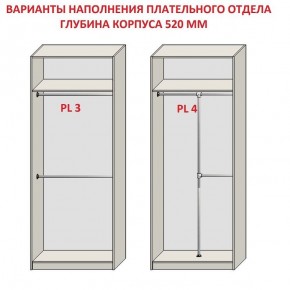 ВАРИАНТЫ НАПОЛНЕНИЯ ПЛАТЕЛЬНОГО ОТДЕЛА
ГЛУБИНА КОРПУСА 520 ММ

PL 3

PL 4